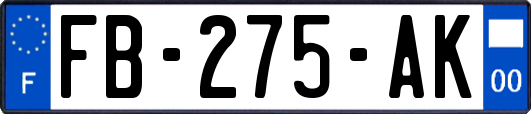 F
FB-275-AK
00